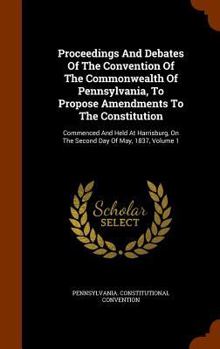 Proceedings And Debates Of The Convention Of The Commonwealth Of Pennsylvania, To Propose Amendments To The Constitution

Commenced And Held At Harrisburg, On The Second Day Of May, 1837, Volume 1

Scholar SELECT

PENNSYLVANIA. CONSTITUTIONAL CONVENTION